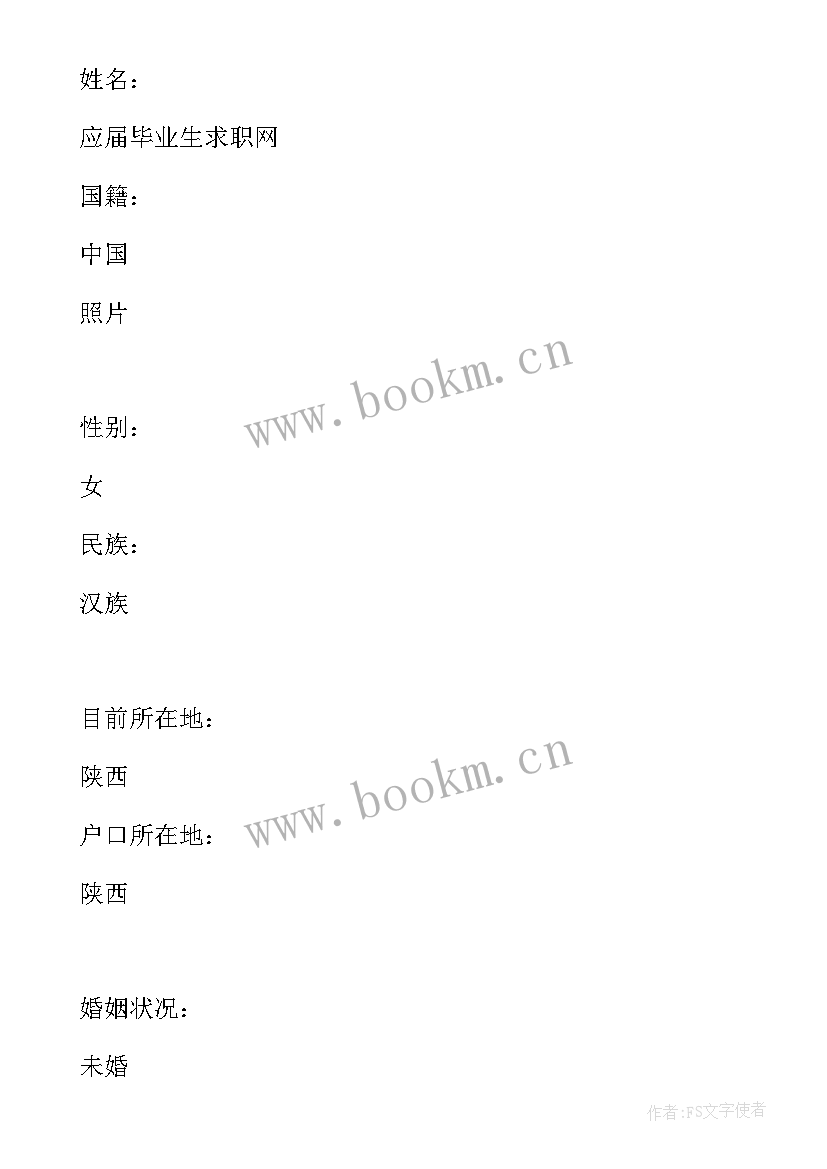 姓名：

应届毕业生求职网

国籍：

中国

照片

www.bookm.cn

性别：

女

民族：

汉族

目前所在地：

陕西

www.bookm.cn

户口所在地：

陕西

婚姻状况：

未婚

作者：FS文字使者